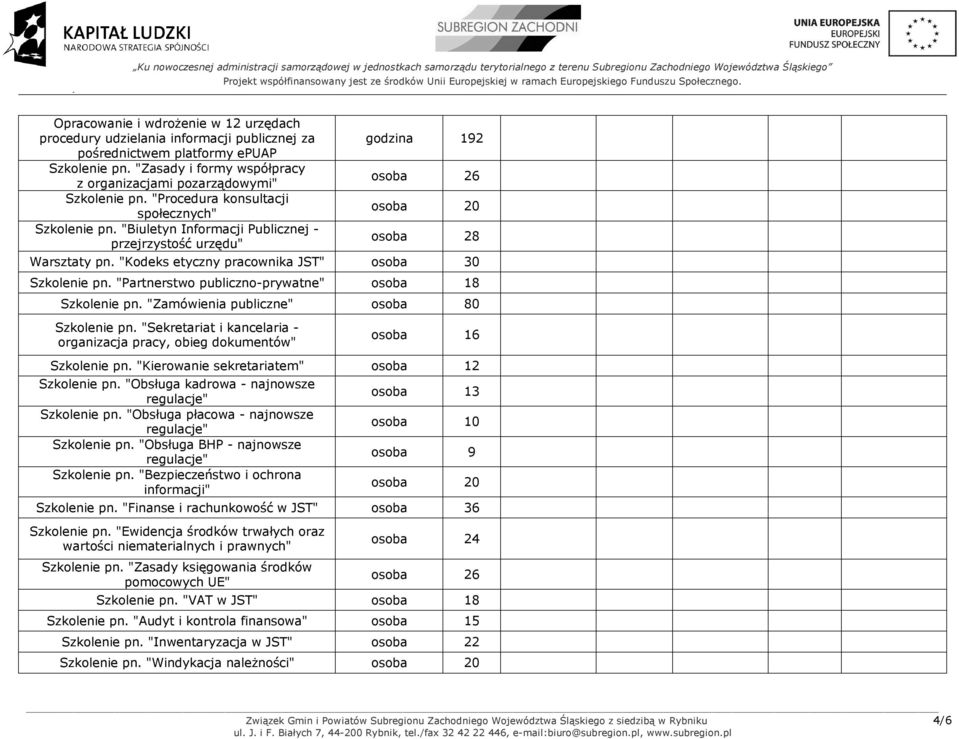 KAPITAŁ LUDZKI
NARODOWA STRATEGIA SPÓJNOŚCI

SUBREGION ZACHODNI

UNIA EUROPEJSKA
EUROPEJSKI
FUNDUSZ SPOŁECZNY

„Ku nowoczesnej administracji samorządowej w jednostkach samorządu terytorialnego z terenu Subregionu Zachodniego Województwa Śląskiego"
Projekt współfinansowany jest ze środków Unii Europejskiej w ramach Europejskiego Funduszu Społecznego.

| | | | | | | | | |
|---|---|---|---|---|---|---|---|---|
| Opracowanie i wdrożenie w 12 urzędach procedury udzielania informacji publicznej za pośrednictwem platformy ePUAP | godzina | 192 | | | | | | |
| Szkolenie pn. "Zasady i formy współpracy z organizacjami pozarządowymi" | osoba | 26 | | | | | | |
| Szkolenie pn. "Procedura konsultacji społecznych" | osoba | 20 | | | | | | |
| Szkolenie pn. "Biuletyn Informacji Publicznej - przejrzystość urzędu" | osoba | 28 | | | | | | |
| Warsztaty pn. "Kodeks etyczny pracownika JST" | osoba | 30 | | | | | | |
| Szkolenie pn. "Partnerstwo publiczno-prywatne" | osoba | 18 | | | | | | |
| Szkolenie pn. "Zamówienia publiczne" | osoba | 80 | | | | | | |
| Szkolenie pn. "Sekretariat i kancelaria - organizacja pracy, obieg dokumentów" | osoba | 16 | | | | | | |
| Szkolenie pn. "Kierowanie sekretariatem" | osoba | 12 | | | | | | |
| Szkolenie pn. "Obsługa kadrowa - najnowsze regulacje" | osoba | 13 | | | | | | |
| Szkolenie pn. "Obsługa płacowa - najnowsze regulacje" | osoba | 10 | | | | | | |
| Szkolenie pn. "Obsługa BHP - najnowsze regulacje" | osoba | 9 | | | | | | |
| Szkolenie pn. "Bezpieczeństwo i ochrona informacji" | osoba | 20 | | | | | | |
| Szkolenie pn. "Finanse i rachunkowość w JST" | osoba | 36 | | | | | | |
| Szkolenie pn. "Ewidencja środków trwałych oraz wartości niematerialnych i prawnych" | osoba | 24 | | | | | | |
| Szkolenie pn. "Zasady księgowania środków pomocowych UE" | osoba | 26 | | | | | | |
| Szkolenie pn. "VAT w JST" | osoba | 18 | | | | | | |
| Szkolenie pn. "Audyt i kontrola finansowa" | osoba | 15 | | | | | | |
| Szkolenie pn. "Inwentaryzacja w JST" | osoba | 22 | | | | | | |
| Szkolenie pn. "Windykacja należności" | osoba | 20 | | | | | | |

Związek Gmin i Powiatów Subregionu Zachodniego Województwa Śląskiego z siedzibą w Rybniku
ul. J. i F. Białych 7, 44-200 Rybnik, tel./fax 32 42 22 446, e-mail:biuro@subregion.pl, www.subregion.pl

4/6